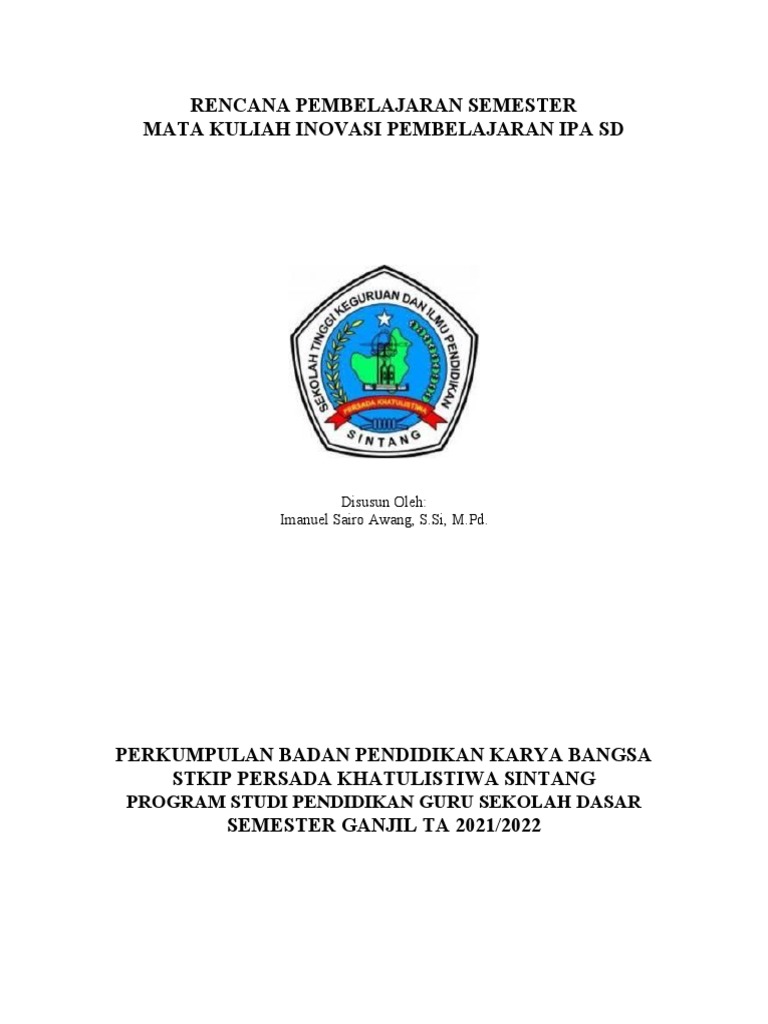 RENCANA PEMBELAJARAN SEMESTER
MATA KULIAH INOVASI PEMBELAJARAN IPA SD

SEKOLAH TINGGI KEGURUAN DAN ILMU PENDIDIKAN
PERSADA KHATULISTIWA
SINTANG

Disusun Oleh:
Imanuel Sairo Awang, S.Si, M.Pd.

PERKUMPULAN BADAN PENDIDIKAN KARYA BANGSA
STKIP PERSADA KHATULISTIWA SINTANG
PROGRAM STUDI PENDIDIKAN GURU SEKOLAH DASAR
SEMESTER GANJIL TA 2021/2022